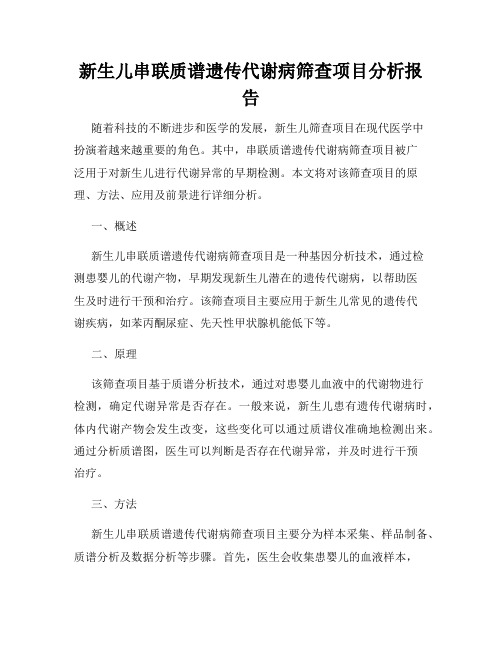 新生儿串联质谱遗传代谢病筛查项目分析报告

随着科技的不断进步和医学的发展，新生儿筛查项目在现代医学中扮演着越来越重要的角色。其中，串联质谱遗传代谢病筛查项目被广泛用于对新生儿进行代谢异常的早期检测。本文将对该筛查项目的原理、方法、应用及前景进行详细分析。

一、概述

新生儿串联质谱遗传代谢病筛查项目是一种基因分析技术，通过检测患婴儿的代谢产物，早期发现新生儿潜在的遗传代谢病，以帮助医生及时进行干预和治疗。该筛查项目主要应用于新生儿常见的遗传代谢疾病，如苯丙酮尿症、先天性甲状腺机能低下等。

二、原理

该筛查项目基于质谱分析技术，通过对患婴儿血液中的代谢物进行检测，确定代谢异常是否存在。一般来说，新生儿患有遗传代谢病时，体内代谢产物会发生改变，这些变化可以通过质谱仪准确地检测出来。通过分析质谱图，医生可以判断是否存在代谢异常，并及时进行干预治疗。

三、方法

新生儿串联质谱遗传代谢病筛查项目主要分为样本采集、样品制备、质谱分析及数据分析等步骤。首先，医生会收集患婴儿的血液样本，